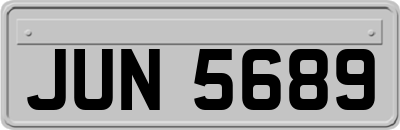 JUN 5689